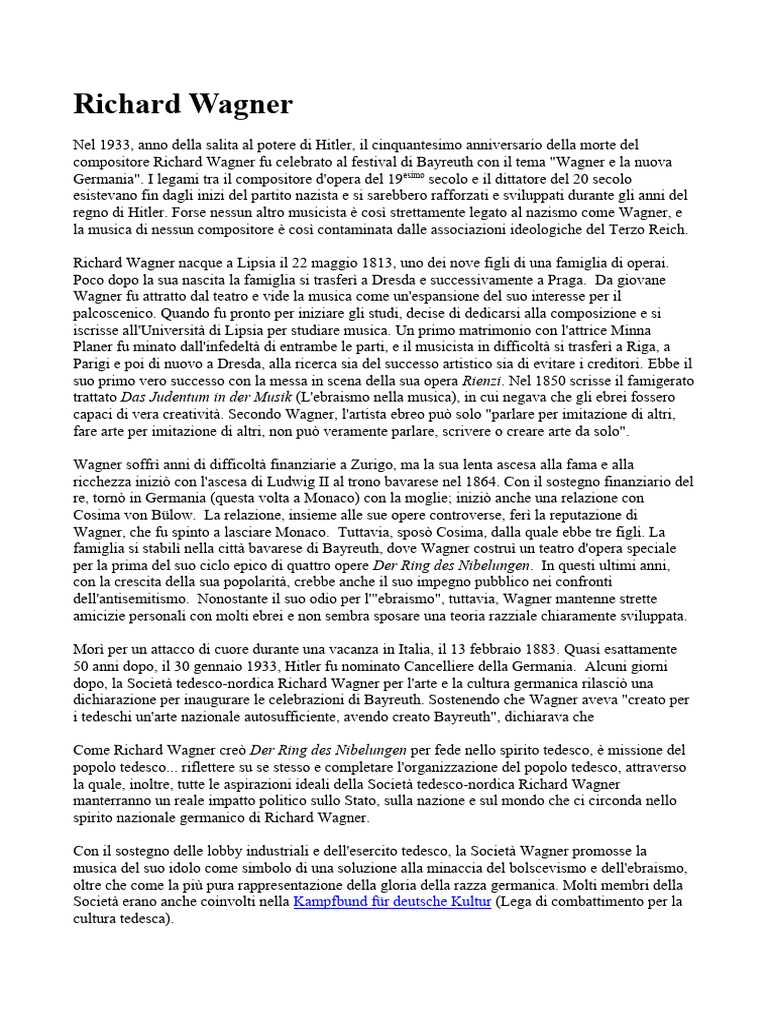 Richard Wagner

Nel 1933, anno della salita al potere di Hitler, il cinquantesimo anniversario della morte del compositore Richard Wagner fu celebrato al festival di Bayreuth con il tema "Wagner e la nuova Germania". I legami tra il compositore d'opera del 19$^{esimo}$ secolo e il dittatore del 20 secolo esistevano fin dagli inizi del partito nazista e si sarebbero rafforzati e sviluppati durante gli anni del regno di Hitler. Forse nessun altro musicista è così strettamente legato al nazismo come Wagner, e la musica di nessun compositore è così contaminata dalle associazioni ideologiche del Terzo Reich.

Richard Wagner nacque a Lipsia il 22 maggio 1813, uno dei nove figli di una famiglia di operai. Poco dopo la sua nascita la famiglia si trasferì a Dresda e successivamente a Praga. Da giovane Wagner fu attratto dal teatro e vide la musica come un'espansione del suo interesse per il palcoscenico. Quando fu pronto per iniziare gli studi, decise di dedicarsi alla composizione e si iscrisse all'Università di Lipsia per studiare musica. Un primo matrimonio con l'attrice Minna Planer fu minato dall'infedeltà di entrambe le parti, e il musicista in difficoltà si trasferì a Riga, a Parigi e poi di nuovo a Dresda, alla ricerca sia del successo artistico sia di evitare i creditori. Ebbe il suo primo vero successo con la messa in scena della sua opera Rienzi. Nel 1850 scrisse il famigerato trattato Das Judentum in der Musik (L'ebraismo nella musica), in cui negava che gli ebrei fossero capaci di vera creatività. Secondo Wagner, l'artista ebreo può solo "parlare per imitazione di altri, fare arte per imitazione di altri, non può veramente parlare, scrivere o creare arte da solo".

Wagner soffrì anni di difficoltà finanziarie a Zurigo, ma la sua lenta ascesa alla fama e alla ricchezza iniziò con l'ascesa di Ludwig II al trono bavarese nel 1864. Con il sostegno finanziario del re, tornò in Germania (questa volta a Monaco) con la moglie; iniziò anche una relazione con Cosima von Bülow. La relazione, insieme alle sue opere controverse, ferì la reputazione di Wagner, che fu spinto a lasciare Monaco. Tuttavia, sposò Cosima, dalla quale ebbe tre figli. La famiglia si stabilì nella città bavarese di Bayreuth, dove Wagner costruì un teatro d'opera speciale per la prima del suo ciclo epico di quattro opere Der Ring des Nibelungen. In questi ultimi anni, con la crescita della sua popolarità, crebbe anche il suo impegno pubblico nei confronti dell'antisemitismo. Nonostante il suo odio per l'"ebraismo", tuttavia, Wagner mantenne strette amicizie personali con molti ebrei e non sembra sposare una teoria razziale chiaramente sviluppata.

Morì per un attacco di cuore durante una vacanza in Italia, il 13 febbraio 1883. Quasi esattamente 50 anni dopo, il 30 gennaio 1933, Hitler fu nominato Cancelliere della Germania. Alcuni giorni dopo, la Società tedesco-nordica Richard Wagner per l'arte e la cultura germanica rilasciò una dichiarazione per inaugurare le celebrazioni di Bayreuth. Sostenendo che Wagner aveva "creato per i tedeschi un'arte nazionale autosufficiente, avendo creato Bayreuth", dichiarava che

Come Richard Wagner creò Der Ring des Nibelungen per fede nello spirito tedesco, è missione del popolo tedesco... riflettere su se stesso e completare l'organizzazione del popolo tedesco, attraverso la quale, inoltre, tutte le aspirazioni ideali della Società tedesco-nordica Richard Wagner manterranno un reale impatto politico sullo Stato, sulla nazione e sul mondo che ci circonda nello spirito nazionale germanico di Richard Wagner.

Con il sostegno delle lobby industriali e dell'esercito tedesco, la Società Wagner promosse la musica del suo idolo come simbolo di una soluzione alla minaccia del bolscevismo e dell'ebraismo, oltre che come la più pura rappresentazione della gloria della razza germanica. Molti membri della Società erano anche coinvolti nella Kampfbund für deutsche Kultur (Lega di combattimento per la cultura tedesca).